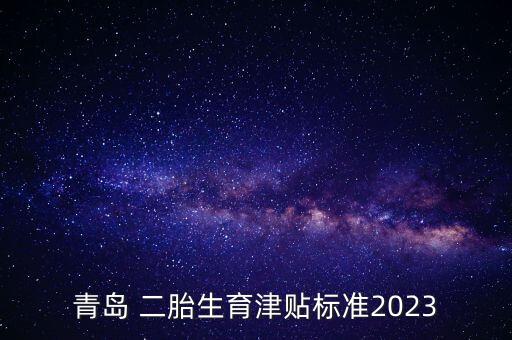 青岛 二胎生育津贴标准2023